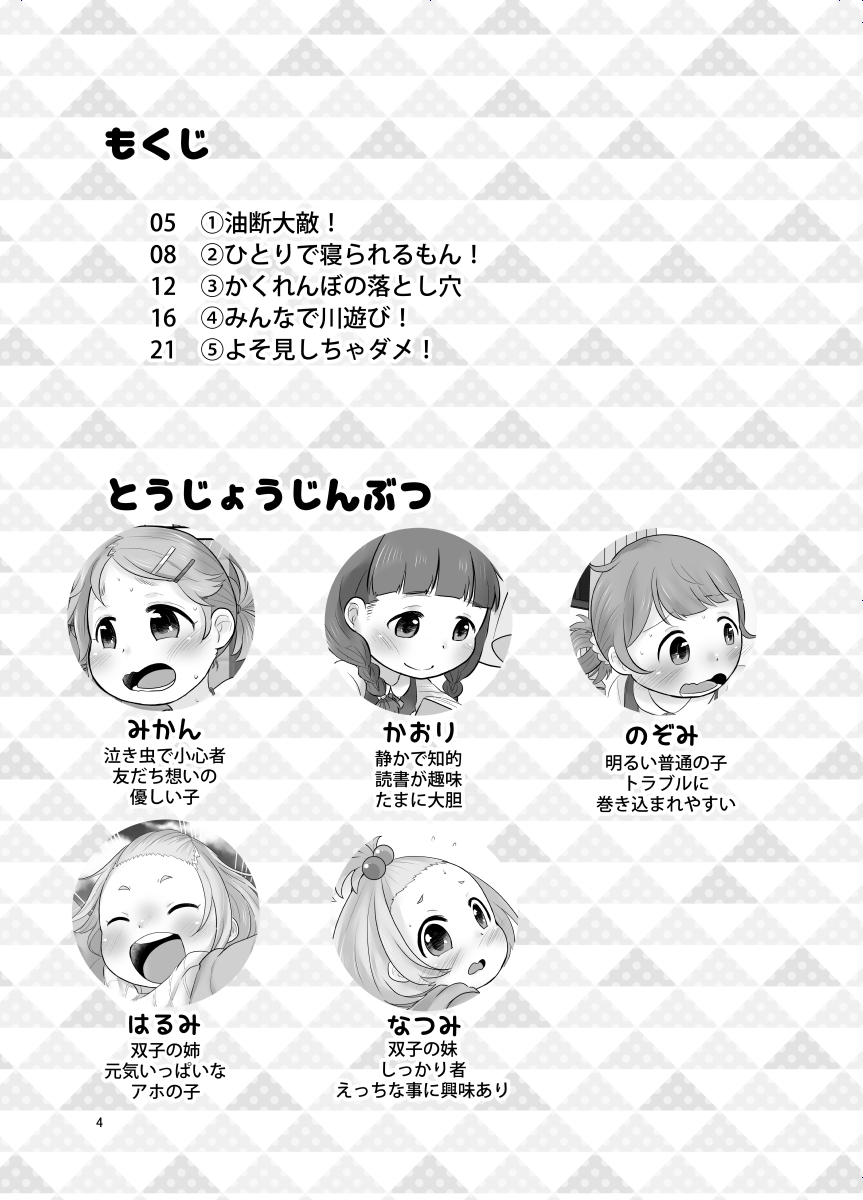 もくじ

05 ①油断大敵！
08 ②ひとりで寝られるもん！
12 ③かくれんぼの落とし穴
16 ④みんなで川遊び！
21 ⑤よそ見しちゃダメ！

とうじょうじんぶつ

みかん
泣き虫で小心者
友だち想いの
優しい子

かおり
静かで知的
読書が趣味
たまに大胆

のぞみ
明るい普通の子
トラブルに
巻き込まれやすい

はるみ
双子の姉
元気いっぱいな
アホの子

なつみ
双子の妹
しっかり者
えっちな事に興味あり

4